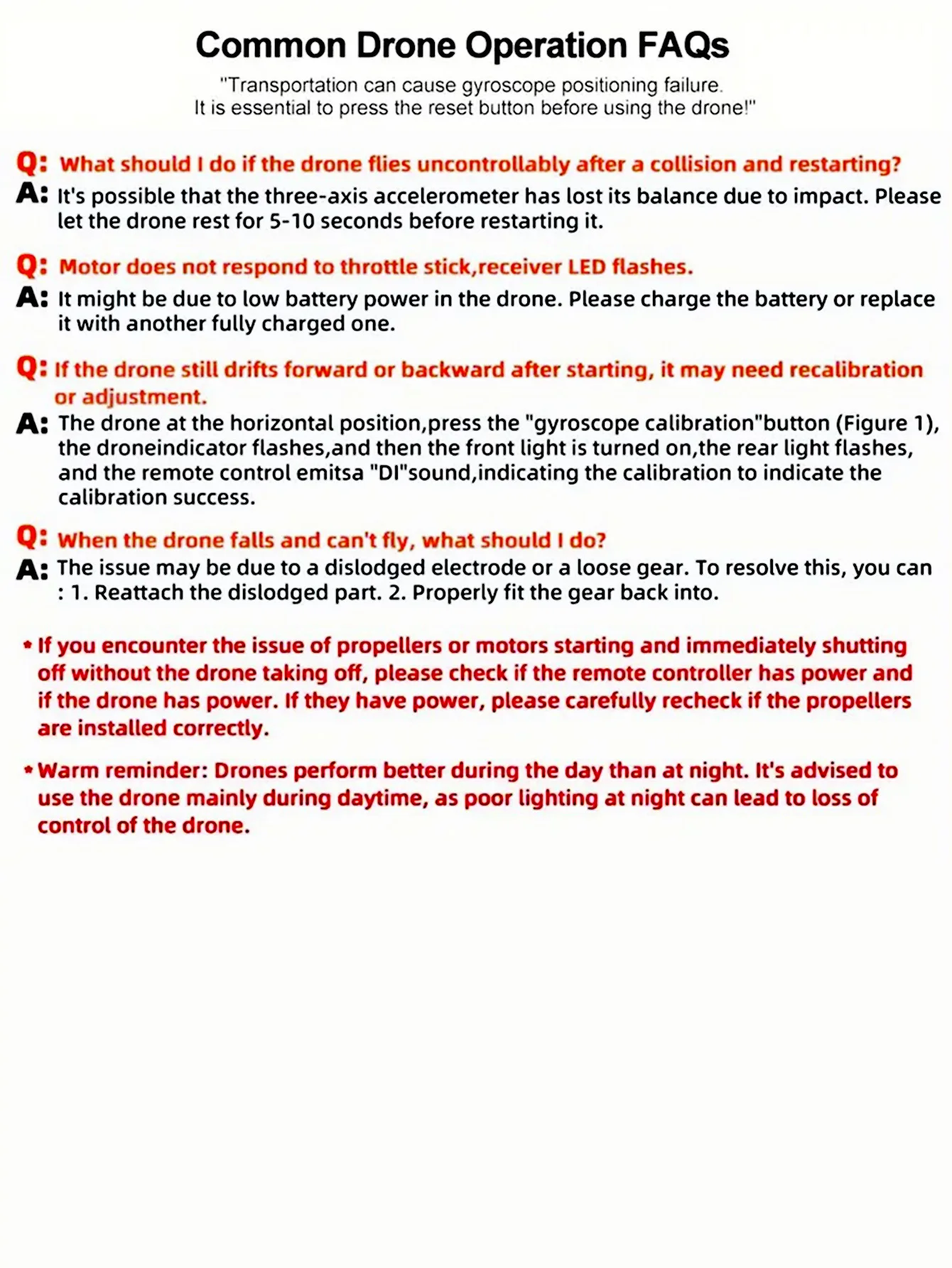 Common Drone Operation FAQs

"Transportation can cause gyroscope positioning failure. It is essential to press the reset button before using the drone!"

Q: What should I do if the drone flies uncontrollably after a collision and restarting?

A: It's possible that the three-axis accelerometer has lost its balance due to impact. Please let the drone rest for 5-10 seconds before restarting it.

Q: Motor does not respond to throttle stick,receiver LED flashes.

A: It might be due to low battery power in the drone. Please charge the battery or replace it with another fully charged one.

Q: If the drone still drifts forward or backward after starting, it may need recalibration or adjustment.

A: The drone at the horizontal position,press the "gyroscope calibration"button (Figure 1), the droneindicator flashes,and then the front light is turned on,the rear light flashes, and the remote control emitsa "DI"sound,indicating the calibration to indicate the calibration success.

Q: When the drone falls and can't fly, what should I do?

A: The issue may be due to a dislodged electrode or a loose gear. To resolve this, you can : 1. Reattach the dislodged part. 2. Properly fit the gear back into.

* If you encounter the issue of propellers or motors starting and immediately shutting off without the drone taking off, please check if the remote controller has power and if the drone has power. If they have power, please carefully recheck if the propellers are installed correctly.

* Warm reminder: Drones perform better during the day than at night. It's advised to use the drone mainly during daytime, as poor lighting at night can lead to loss of control of the drone.